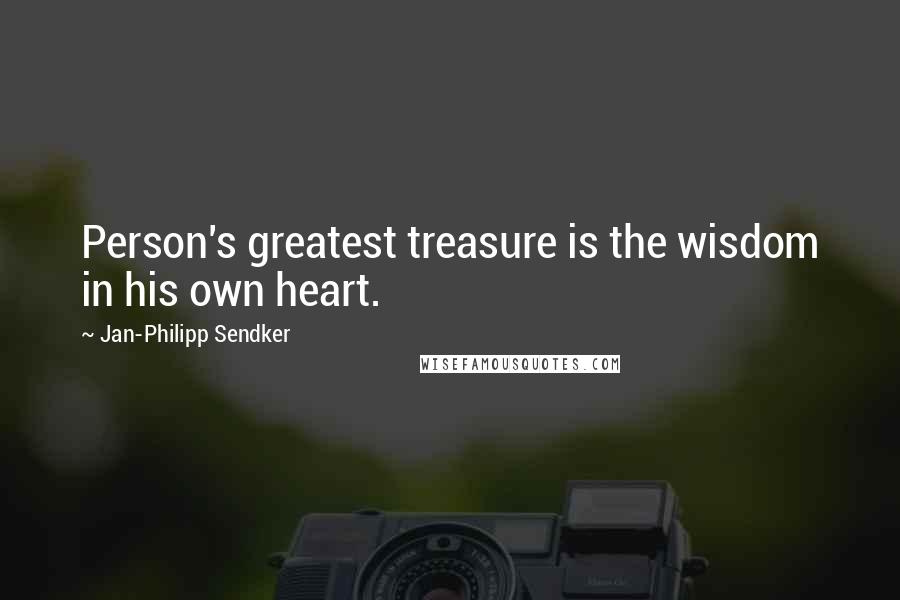 Person's greatest treasure is the wisdom in his own heart.

~ Jan-Philipp Sendker

WISEFAMOUSQUOTES.COM